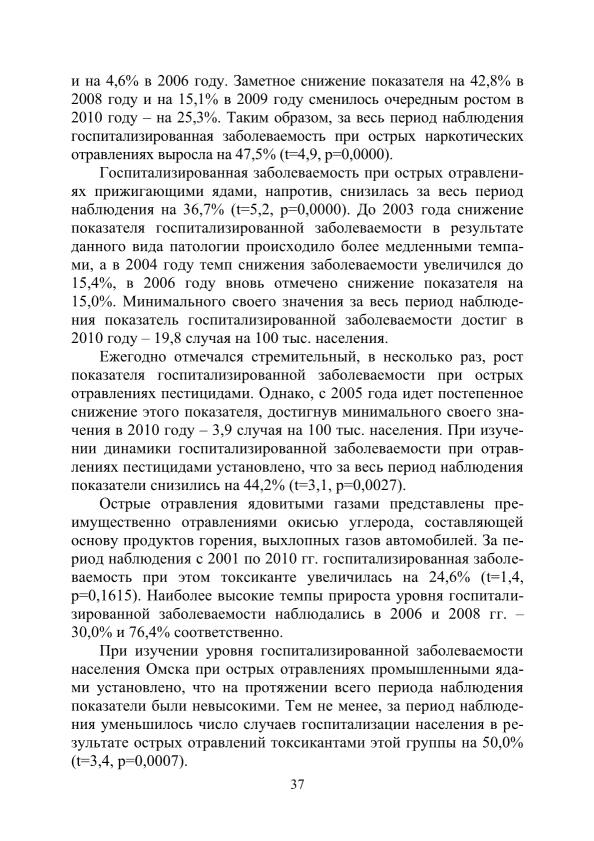 и на 4,6% в 2006 году. Заметное снижение показателя на 42,8% в 2008 году и на 15,1% в 2009 году сменилось очередным ростом в 2010 году – на 25,3%. Таким образом, за весь период наблюдения госпитализированная заболеваемость при острых наркотических отравлениях выросла на 47,5% (t=4,9, p=0,0000).

Госпитализированная заболеваемость при острых отравлениях прижигающими ядами, напротив, снизилась за весь период наблюдения на 36,7% (t=5,2, p=0,0000). До 2003 года снижение показателя госпитализированной заболеваемости в результате данного вида патологии происходило более медленными темпами, а в 2004 году темп снижения заболеваемости увеличился до 15,4%, в 2006 году вновь отмечено снижение показателя на 15,0%. Минимального своего значения за весь период наблюдения показатель госпитализированной заболеваемости достиг в 2010 году – 19,8 случая на 100 тыс. населения.

Ежегодно отмечался стремительный, в несколько раз, рост показателя госпитализированной заболеваемости при острых отравлениях пестицидами. Однако, с 2005 года идет постепенное снижение этого показателя, достигнув минимального своего значения в 2010 году – 3,9 случая на 100 тыс. населения. При изучении динамики госпитализированной заболеваемости при отравлениях пестицидами установлено, что за весь период наблюдения показатели снизились на 44,2% (t=3,1, p=0,0027).

Острые отравления ядовитыми газами представлены преимущественно отравлениями окисью углерода, составляющей основу продуктов горения, выхлопных газов автомобилей. За период наблюдения с 2001 по 2010 гг. госпитализированная заболеваемость при этом токсиканте увеличилась на 24,6% (t=1,4, p=0,1615). Наиболее высокие темпы прироста уровня госпитализированной заболеваемости наблюдались в 2006 и 2008 гг. – 30,0% и 76,4% соответственно.

При изучении уровня госпитализированной заболеваемости населения Омска при острых отравлениях промышленными ядами установлено, что на протяжении всего периода наблюдения показатели были невысокими. Тем не менее, за период наблюдения уменьшилось число случаев госпитализации населения в результате острых отравлений токсикантами этой группы на 50,0% (t=3,4, p=0,0007).

37